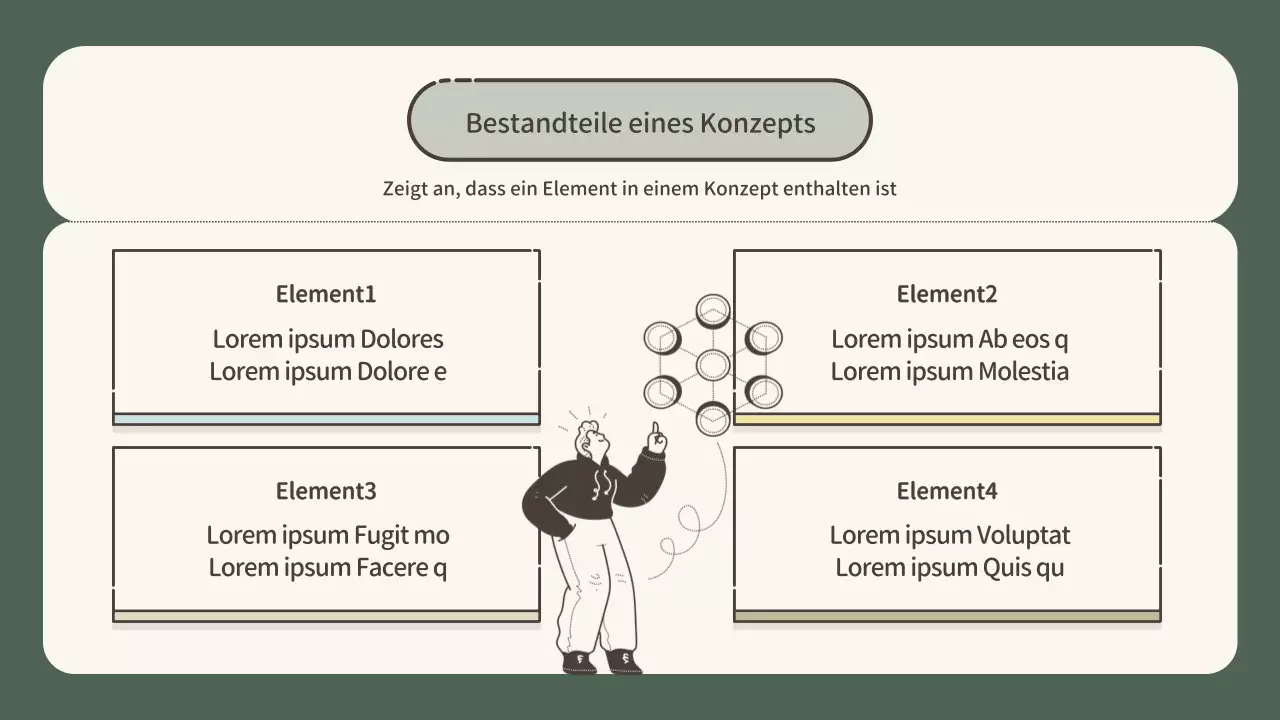 Bestandteile eines Konzepts

Zeigt an, dass ein Element in einem Konzept enthalten ist

Element1

Lorem ipsum Dolores
Lorem ipsum Dolore e

Element2

Lorem ipsum Ab eos q
Lorem ipsum Molestia

Element3

Lorem ipsum Fugit mo
Lorem ipsum Facere q

Element4

Lorem ipsum Voluptat
Lorem ipsum Quis qu